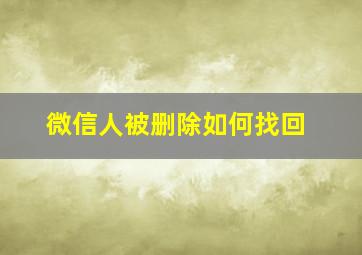 微信人被删除如何找回